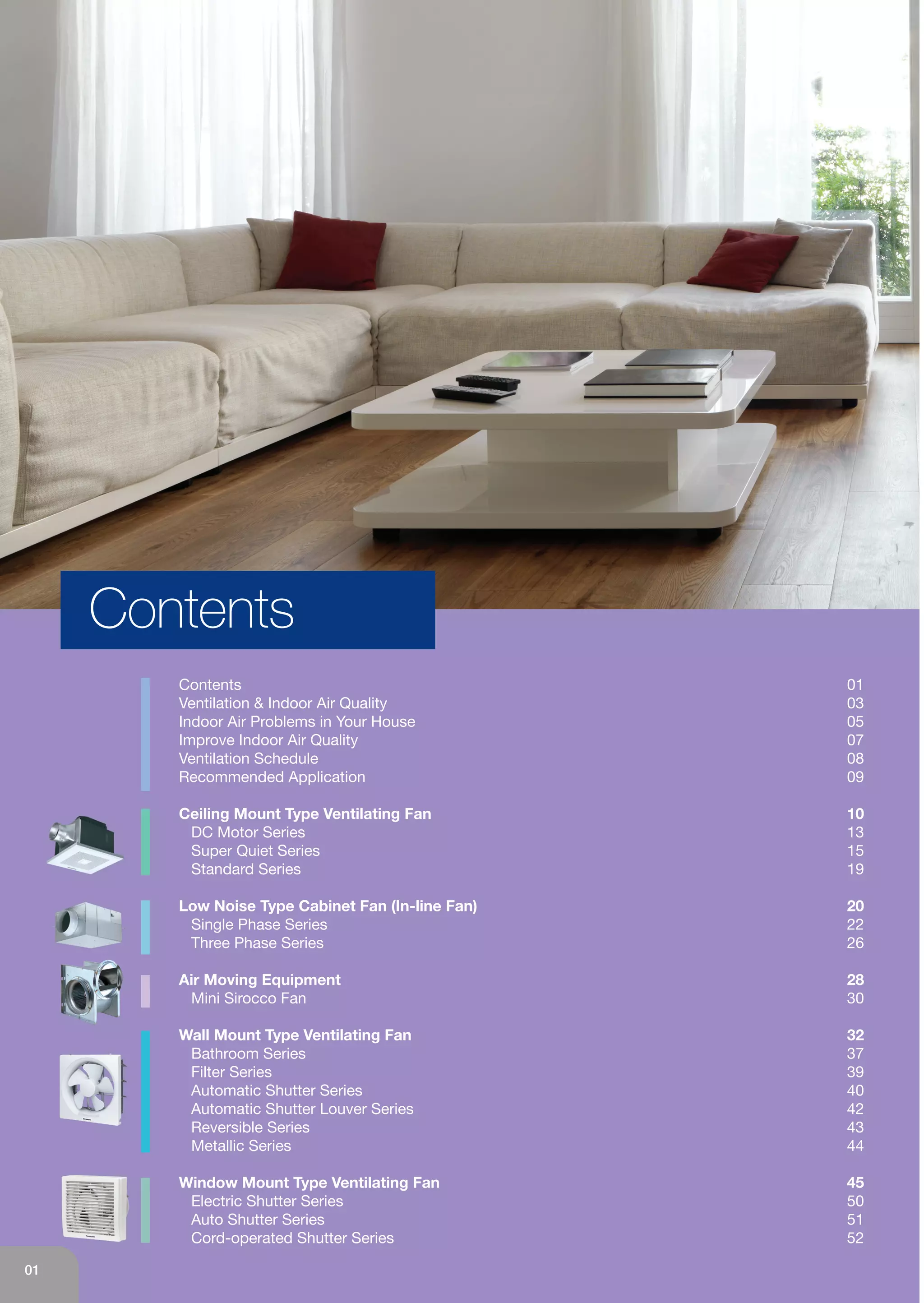 Contents

Contents 01
Ventilation & Indoor Air Quality 03
Indoor Air Problems in Your House 05
Improve Indoor Air Quality 07
Ventilation Schedule 08
Recommended Application 09

Ceiling Mount Type Ventilating Fan 10
DC Motor Series 13
Super Quiet Series 15
Standard Series 19

Low Noise Type Cabinet Fan (In-line Fan) 20
Single Phase Series 22
Three Phase Series 26

Air Moving Equipment 28
Mini Sirocco Fan 30

Wall Mount Type Ventilating Fan 32
Bathroom Series 37
Filter Series 39
Automatic Shutter Series 40
Automatic Shutter Louver Series 42
Reversible Series 43
Metallic Series 44

Window Mount Type Ventilating Fan 45
Electric Shutter Series 50
Auto Shutter Series 51
Cord-operated Shutter Series 52

01